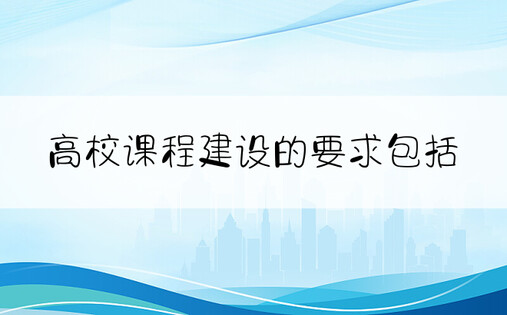 高校课程建设的要求包括